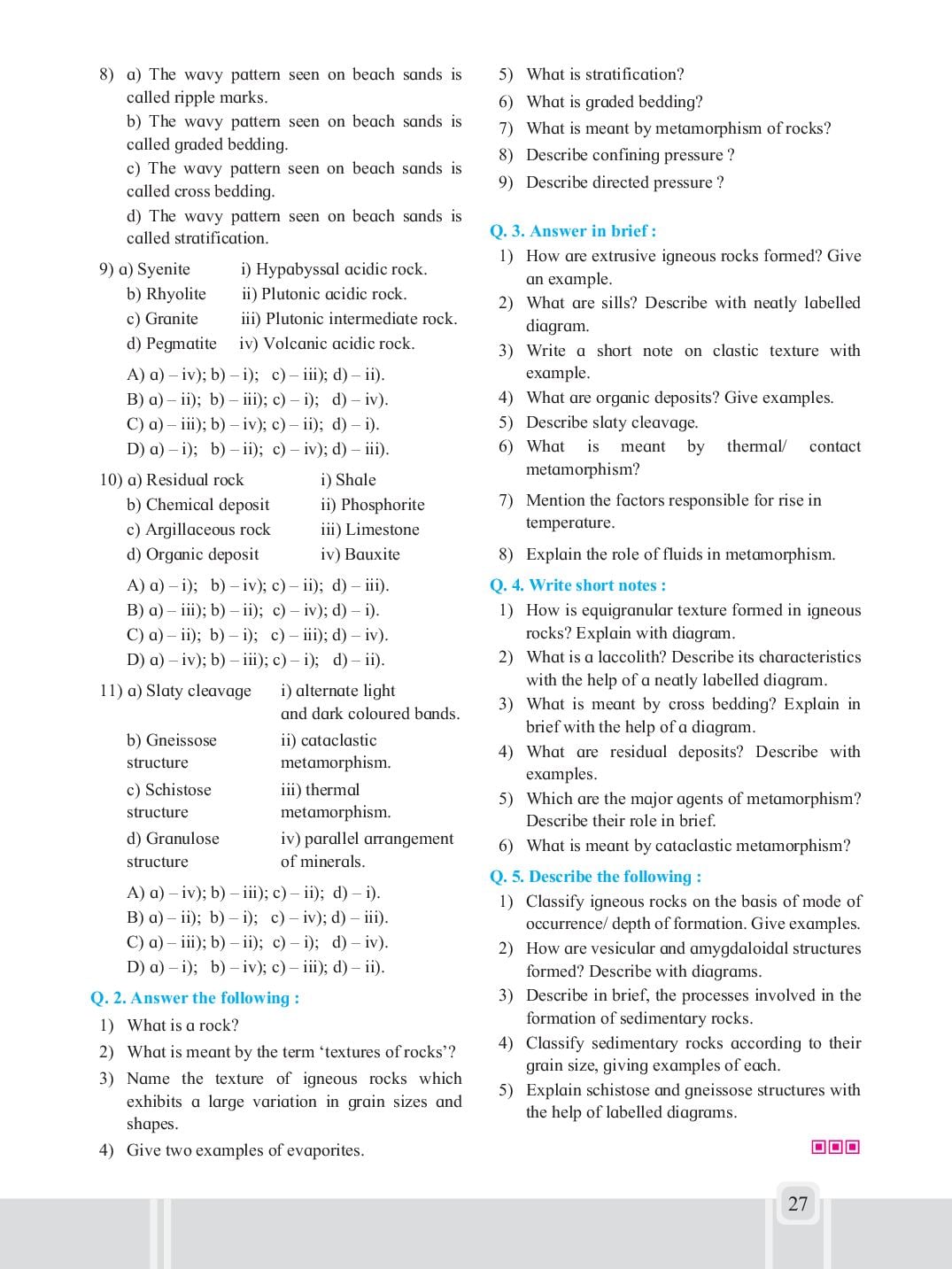 8) a) The wavy pattern seen on beach sands is called ripple marks.
b) The wavy pattern seen on beach sands is called graded bedding.
c) The wavy pattern seen on beach sands is called cross bedding.
d) The wavy pattern seen on beach sands is called stratification.

9) a) Syenite i) Hypabyssal acidic rock.
b) Rhyolite ii) Plutonic acidic rock.
c) Granite iii) Plutonic intermediate rock.
d) Pegmatite iv) Volcanic acidic rock.
A) a) – iv); b) – i); c) – iii); d) – ii).
B) a) – ii); b) – iii); c) – i); d) – iv).
C) a) – iii); b) – iv); c) – ii); d) – i).
D) a) – i); b) – ii); c) – iv); d) – iii).

10) a) Residual rock i) Shale
b) Chemical deposit ii) Phosphorite
c) Argillaceous rock iii) Limestone
d) Organic deposit iv) Bauxite
A) a) – i); b) – iv); c) – ii); d) – iii).
B) a) – iii); b) – ii); c) – iv); d) – i).
C) a) – ii); b) – i); c) – iii); d) – iv).
D) a) – iv); b) – iii); c) – i); d) – ii).

11) a) Slaty cleavage i) alternate light and dark coloured bands.
b) Gneissose structure ii) cataclastic metamorphism.
c) Schistose structure iii) thermal metamorphism.
d) Granulose structure iv) parallel arrangement of minerals.
A) a) – iv); b) – iii); c) – ii); d) – i).
B) a) – ii); b) – i); c) – iv); d) – iii).
C) a) – iii); b) – ii); c) – i); d) – iv).
D) a) – i); b) – iv); c) – iii); d) – ii).

Q. 2. Answer the following :
1) What is a rock?
2) What is meant by the term ‘textures of rocks’?
3) Name the texture of igneous rocks which exhibits a large variation in grain sizes and shapes.
4) Give two examples of evaporites.
5) What is stratification?
6) What is graded bedding?
7) What is meant by metamorphism of rocks?
8) Describe confining pressure ?
9) Describe directed pressure ?

Q. 3. Answer in brief :
1) How are extrusive igneous rocks formed? Give an example.
2) What are sills? Describe with neatly labelled diagram.
3) Write a short note on clastic texture with example.
4) What are organic deposits? Give examples.
5) Describe slaty cleavage.
6) What is meant by thermal/ contact metamorphism?
7) Mention the factors responsible for rise in temperature.
8) Explain the role of fluids in metamorphism.

Q. 4. Write short notes :
1) How is equigranular texture formed in igneous rocks? Explain with diagram.
2) What is a laccolith? Describe its characteristics with the help of a neatly labelled diagram.
3) What is meant by cross bedding? Explain in brief with the help of a diagram.
4) What are residual deposits? Describe with examples.
5) Which are the major agents of metamorphism? Describe their role in brief.
6) What is meant by cataclastic metamorphism?

Q. 5. Describe the following :
1) Classify igneous rocks on the basis of mode of occurrence/ depth of formation. Give examples.
2) How are vesicular and amygdaloidal structures formed? Describe with diagrams.
3) Describe in brief, the processes involved in the formation of sedimentary rocks.
4) Classify sedimentary rocks according to their grain size, giving examples of each.
5) Explain schistose and gneissose structures with the help of labelled diagrams.

27